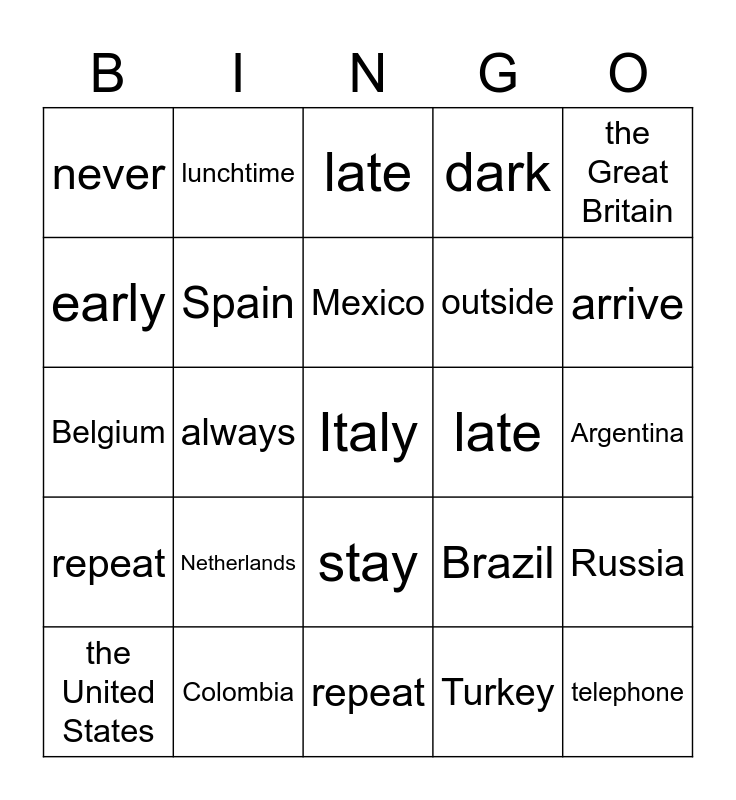 | B | I | N | G | O |
|---|---|---|---|---|
| never | lunchtime | late | dark | the Great Britain |
| early | Spain | Mexico | outside | arrive |
| Belgium | always | Italy | late | Argentina |
| repeat | Netherlands | stay | Brazil | Russia |
| the United States | Colombia | repeat | Turkey | telephone |